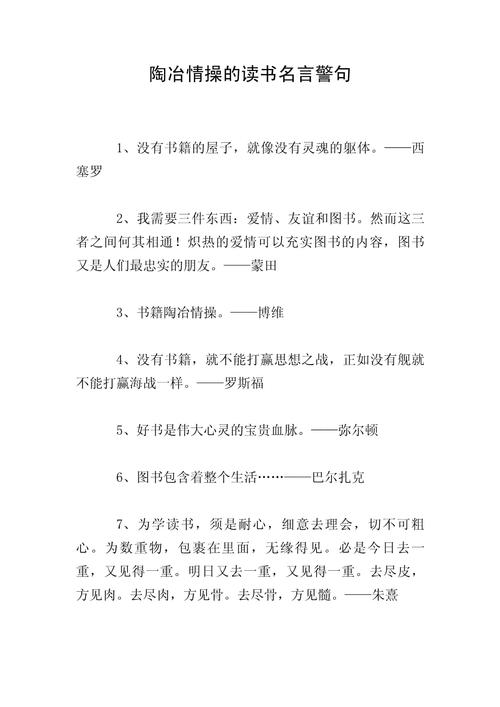 陶冶情操的读书名言警句

1、没有书籍的屋子，就像没有灵魂的躯体。——西塞罗

2、我需要三件东西：爱情、友谊和图书。然而这三者之间何其相通！炽热的爱情可以充实图书的内容，图书又是人们最忠实的朋友。——蒙田

3、书籍陶冶情操。——博维

4、没有书籍，就不能打赢思想之战，正如没有舰就不能打赢海战一样。——罗斯福

5、好书是伟大心灵的宝贵血脉。——弥尔顿

6、图书包含着整个生活……——巴尔扎克

7、为学读书，须是耐心，细意去理会，切不可粗心。为数重物，包裹在里面，无缘得见。必是今日去一重，又见得一重。明日又去一重，又见得一重。去尽皮，方见肉。去尽肉，方见骨。去尽骨，方见髓。——朱熹